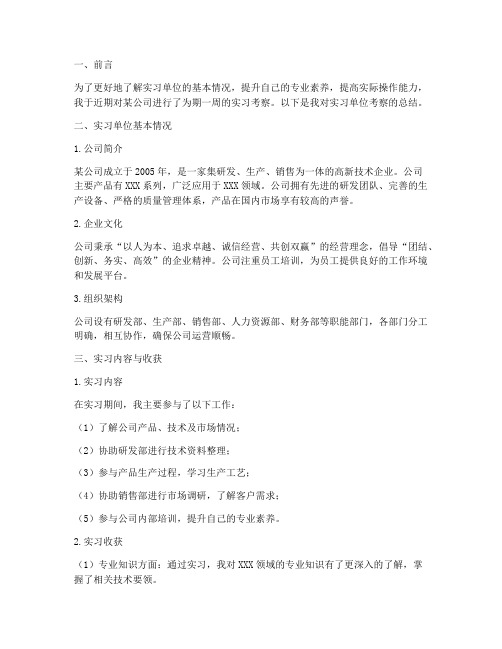 一、前言

为了更好地了解实习单位的基本情况，提升自己的专业素养，提高实际操作能力，我于近期对某公司进行了为期一周的实习考察。以下是我对实习单位考察的总结。

二、实习单位基本情况

1. 公司简介

某公司成立于 2005 年，是一家集研发、生产、销售为一体的高新技术企业。公司主要产品有 XXX 系列，广泛应用于 XXX 领域。公司拥有先进的研发团队、完善的生产设备、严格的质量管理体系，产品在国内市场享有较高的声誉。

2. 企业文化

公司秉承“以人为本、追求卓越、诚信经营、共创双赢”的经营理念，倡导“团结、创新、务实、高效”的企业精神。公司注重员工培训，为员工提供良好的工作环境和发展平台。

3. 组织架构

公司设有研发部、生产部、销售部、人力资源部、财务部等职能部门，各部门分工明确，相互协作，确保公司运营顺畅。

三、实习内容与收获

1. 实习内容

在实习期间，我主要参与了以下工作：

（1）了解公司产品、技术及市场情况；

（2）协助研发部进行技术资料整理；

（3）参与产品生产过程，学习生产工艺；

（4）协助销售部进行市场调研，了解客户需求；

（5）参与公司内部培训，提升自己的专业素养。

2. 实习收获

（1）专业知识方面：通过实习，我对 XXX 领域的专业知识有了更深入的了解，掌握了相关技术要领。